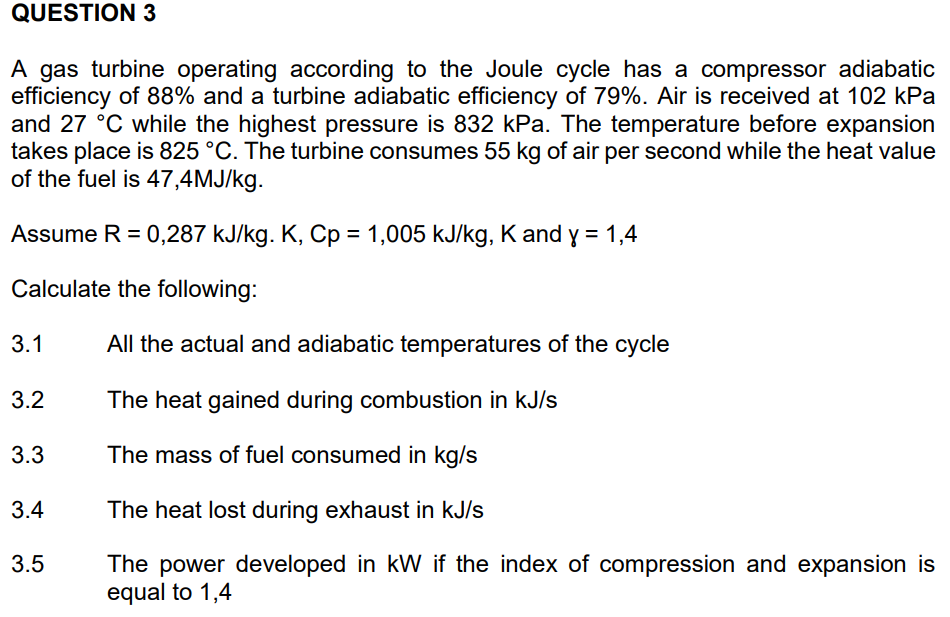 QUESTION 3

A gas turbine operating according to the Joule cycle has a compressor adiabatic efficiency of 88% and a turbine adiabatic efficiency of 79%. Air is received at 102 kPa and 27 °C while the highest pressure is 832 kPa. The temperature before expansion takes place is 825 °C. The turbine consumes 55 kg of air per second while the heat value of the fuel is 47,4MJ/kg.

Assume R = 0,287 kJ/kg. K, Cp = 1,005 kJ/kg, K and ɣ = 1,4

Calculate the following:

3.1 All the actual and adiabatic temperatures of the cycle

3.2 The heat gained during combustion in kJ/s

3.3 The mass of fuel consumed in kg/s

3.4 The heat lost during exhaust in kJ/s

3.5 The power developed in kW if the index of compression and expansion is equal to 1,4